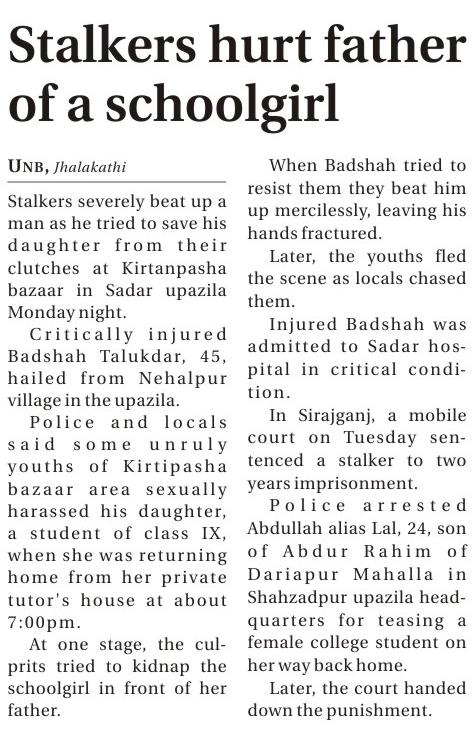 Stalkers hurt father of a schoolgirl

UNB, Jhalakathi

Stalkers severely beat up a man as he tried to save his daughter from their clutches at Kirtanpasha bazaar in Sadar upazila Monday night.

Critically injured Badshah Talukdar, 45, hailed from Nehalpur village in the upazila.

Police and locals said some unruly youths of Kirtipasha bazaar area sexually harassed his daughter, a student of class IX, when she was returning home from her private tutor's house at about 7:00pm.

At one stage, the culprits tried to kidnap the schoolgirl in front of her father.

When Badshah tried to resist them they beat him up mercilessly, leaving his hands fractured.

Later, the youths fled the scene as locals chased them.

Injured Badshah was admitted to Sadar hospital in critical condition.

In Sirajganj, a mobile court on Tuesday sentenced a stalker to two years imprisonment.

Police arrested Abdullah alias Lal, 24, son of Abdur Rahim of Dariapur Mahalla in Shahzadpur upazila headquarters for teasing a female college student on her way back home.

Later, the court handed down the punishment.